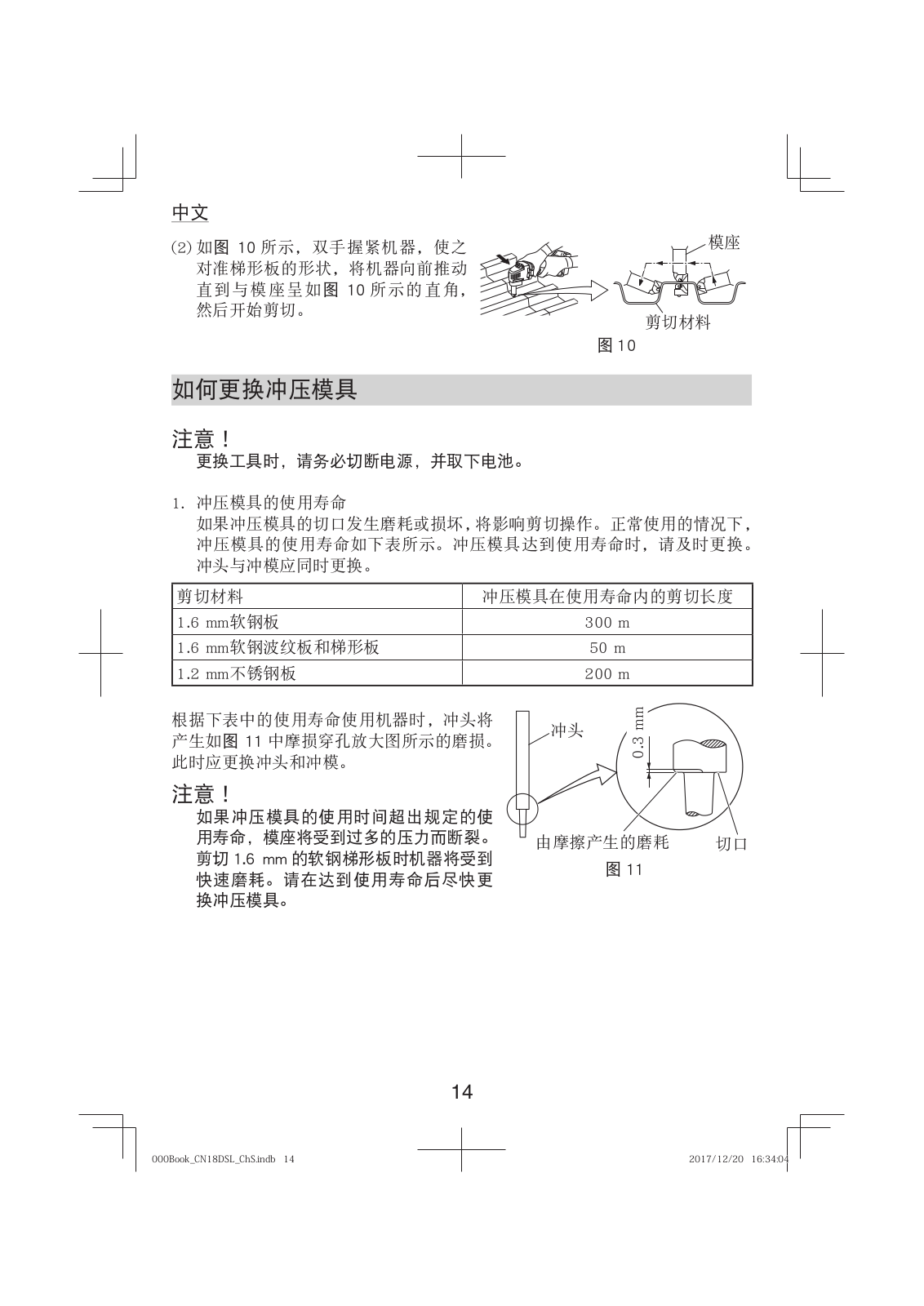 中文

(2) 如图 10 所示，双手握紧机器，使之对准梯形板的形状，将机器向前推动直到与模座呈如图 10 所示的直角，然后开始剪切。

模座

剪切材料

图 10

如何更换冲压模具

注意！
更换工具时，请务必切断电源，并取下电池。

1. 冲压模具的使用寿命
如果冲压模具的切口发生磨耗或损坏，将影响剪切操作。正常使用的情况下，冲压模具的使用寿命如下表所示。冲压模具达到使用寿命时，请及时更换。冲头与冲模应同时更换。

| 剪切材料 | 冲压模具在使用寿命内的剪切长度 |
|---|---|
| 1.6 mm软钢板 | 300 m |
| 1.6 mm软钢波纹板和梯形板 | 50 m |
| 1.2 mm不锈钢板 | 200 m |

根据下表中的使用寿命使用机器时，冲头将产生如图 11 中摩损穿孔放大图所示的磨损。此时应更换冲头和冲模。

注意！
如果冲压模具的使用时间超出规定的使用寿命，模座将受到过多的压力而断裂。剪切 1.6 mm 的软钢梯形板时机器将受到快速磨耗。请在达到使用寿命后尽快更换冲压模具。

冲头

0.3 mm

由摩擦产生的磨耗

切口

图 11

14

000Book_CN18DSL_ChS.indb 14

2017/12/20 16:34:04